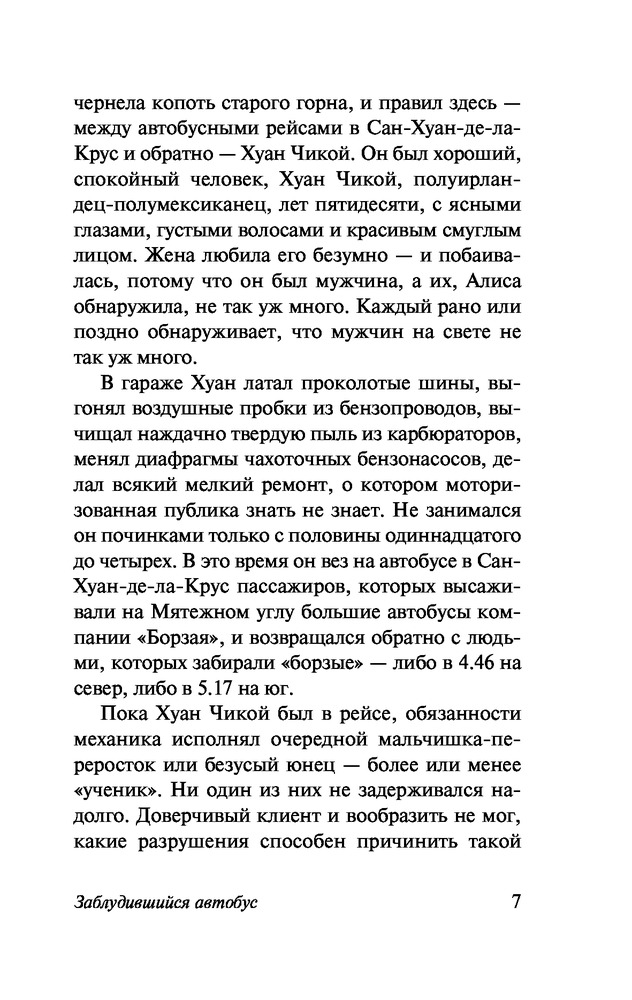 чернела копоть старого горна, и правил здесь — между автобусными рейсами в Сан-Хуан-де-ла-Крус и обратно — Хуан Чикой. Он был хороший, спокойный человек, Хуан Чикой, полуирландец-полумексиканец, лет пятидесяти, с ясными глазами, густыми волосами и красивым смуглым лицом. Жена любила его безумно — и побаивалась, потому что он был мужчина, а их, Алиса обнаружила, не так уж много. Каждый рано или поздно обнаруживает, что мужчин на свете не так уж много.

В гараже Хуан латал проколотые шины, выгонял воздушные пробки из бензопроводов, вычищал наждачно твердую пыль из карбюраторов, менял диафрагмы чахоточных бензонасосов, делал всякий мелкий ремонт, о котором моторизованная публика знать не знает. Не занимался он починками только с половины одиннадцатого до четырех. В это время он вез на автобусе в Сан-Хуан-де-ла-Крус пассажиров, которых высаживали на Мятежном углу большие автобусы компании «Борзая», и возвращался обратно с людьми, которых забирали «борзые» — либо в 4.46 на север, либо в 5.17 на юг.

Пока Хуан Чикой был в рейсе, обязанности механика исполнял очередной мальчишка-переросток или безусый юнец — более или менее «ученик». Ни один из них не задерживался надолго. Доверчивый клиент и вообразить не мог, какие разрушения способен причинить такой

Заблудившийся автобус

7